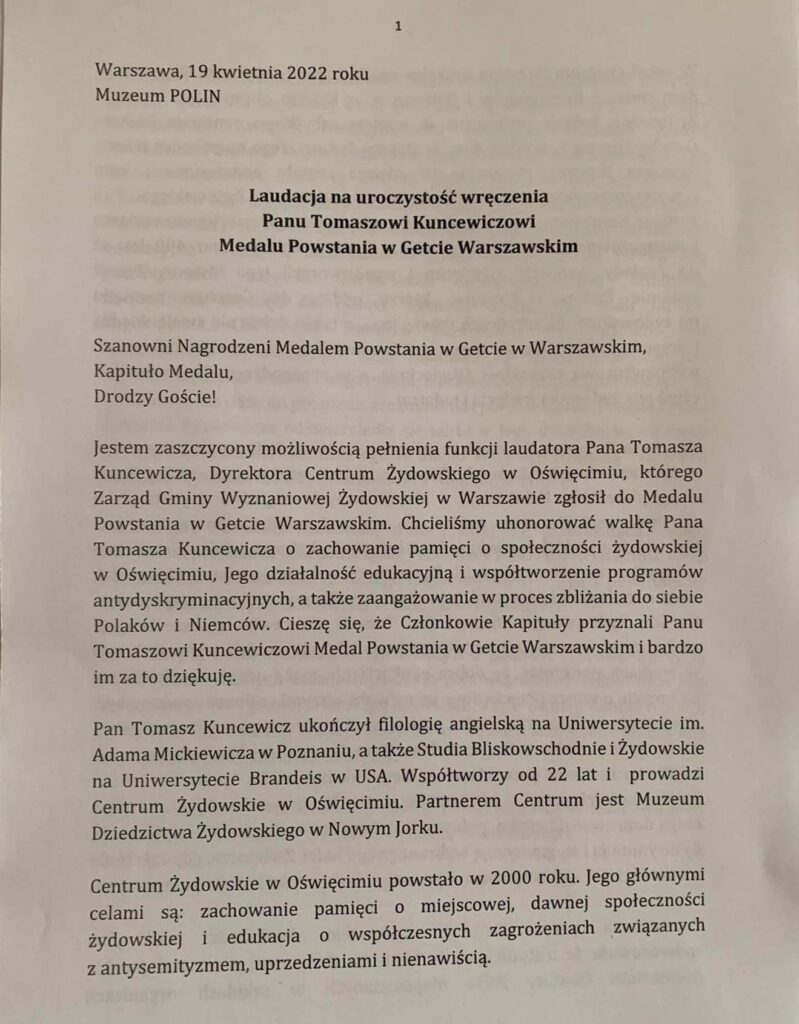 1

Warszawa, 19 kwietnia 2022 roku
Muzeum POLIN

Laudacja na uroczystość wręczenia
Panu Tomaszowi Kuncewiczowi
Medalu Powstania w Getcie Warszawskim

Szanowni Nagrodzeni Medalem Powstania w Getcie w Warszawskim,
Kapituło Medalu,
Drodzy Goście!

Jestem zaszczycony możliwością pełnienia funkcji laudatora Pana Tomasza Kuncewicza, Dyrektora Centrum Żydowskiego w Oświęcimiu, którego Zarząd Gminy Wyznaniowej Żydowskiej w Warszawie zgłosił do Medalu Powstania w Getcie Warszawskim. Chcieliśmy uhonorować walkę Pana Tomasza Kuncewicza o zachowanie pamięci o społeczności żydowskiej w Oświęcimiu, Jego działalność edukacyjną i współtworzenie programów antydyskryminacyjnych, a także zaangażowanie w proces zbliżania do siebie Polaków i Niemców. Cieszę się, że Członkowie Kapituły przyznali Panu Tomaszowi Kuncewiczowi Medal Powstania w Getcie Warszawskim i bardzo im za to dziękuję.

Pan Tomasz Kuncewicz ukończył filologię angielską na Uniwersytecie im. Adama Mickiewicza w Poznaniu, a także Studia Bliskowschodnie i Żydowskie na Uniwersytecie Brandeis w USA. Współtworzy od 22 lat i prowadzi Centrum Żydowskie w Oświęcimiu. Partnerem Centrum jest Muzeum Dziedzictwa Żydowskiego w Nowym Jorku.

Centrum Żydowskie w Oświęcimiu powstało w 2000 roku. Jego głównymi celami są: zachowanie pamięci o miejscowej, dawnej społeczności żydowskiej i edukacja o współczesnych zagrożeniach związanych z antysemityzmem, uprzedzeniami i nienawiścią.